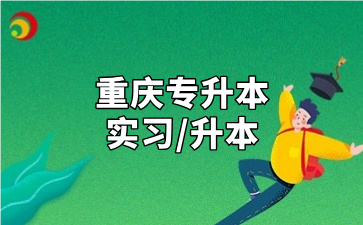 重庆专升本
实习/升本